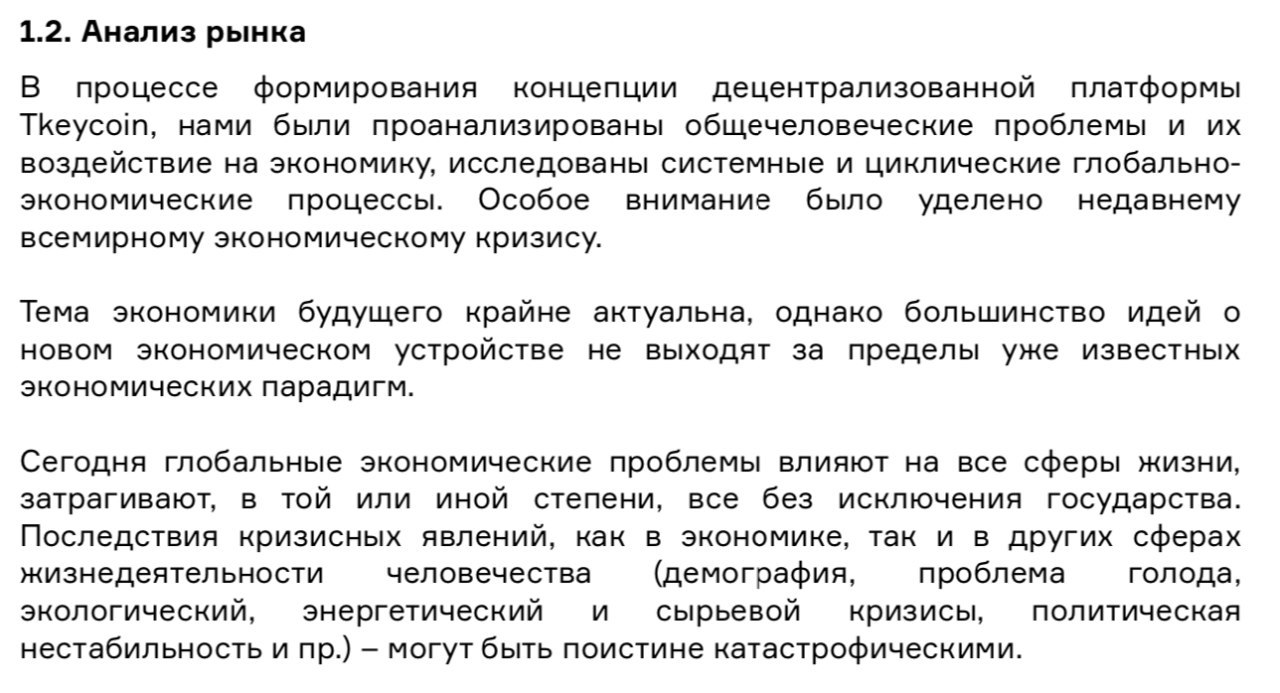 1.2. Анализ рынка

В процессе формирования концепции децентрализованной платформы Tkeycoin, нами были проанализированы общечеловеческие проблемы и их воздействие на экономику, исследованы системные и циклические глобально-экономические процессы. Особое внимание было уделено недавнему всемирному экономическому кризису.

Тема экономики будущего крайне актуальна, однако большинство идей о новом экономическом устройстве не выходят за пределы уже известных экономических парадигм.

Сегодня глобальные экономические проблемы влияют на все сферы жизни, затрагивают, в той или иной степени, все без исключения государства. Последствия кризисных явлений, как в экономике, так и в других сферах жизнедеятельности человечества (демография, проблема голода, экологический, энергетический и сырьевой кризисы, политическая нестабильность и пр.) – могут быть поистине катастрофическими.